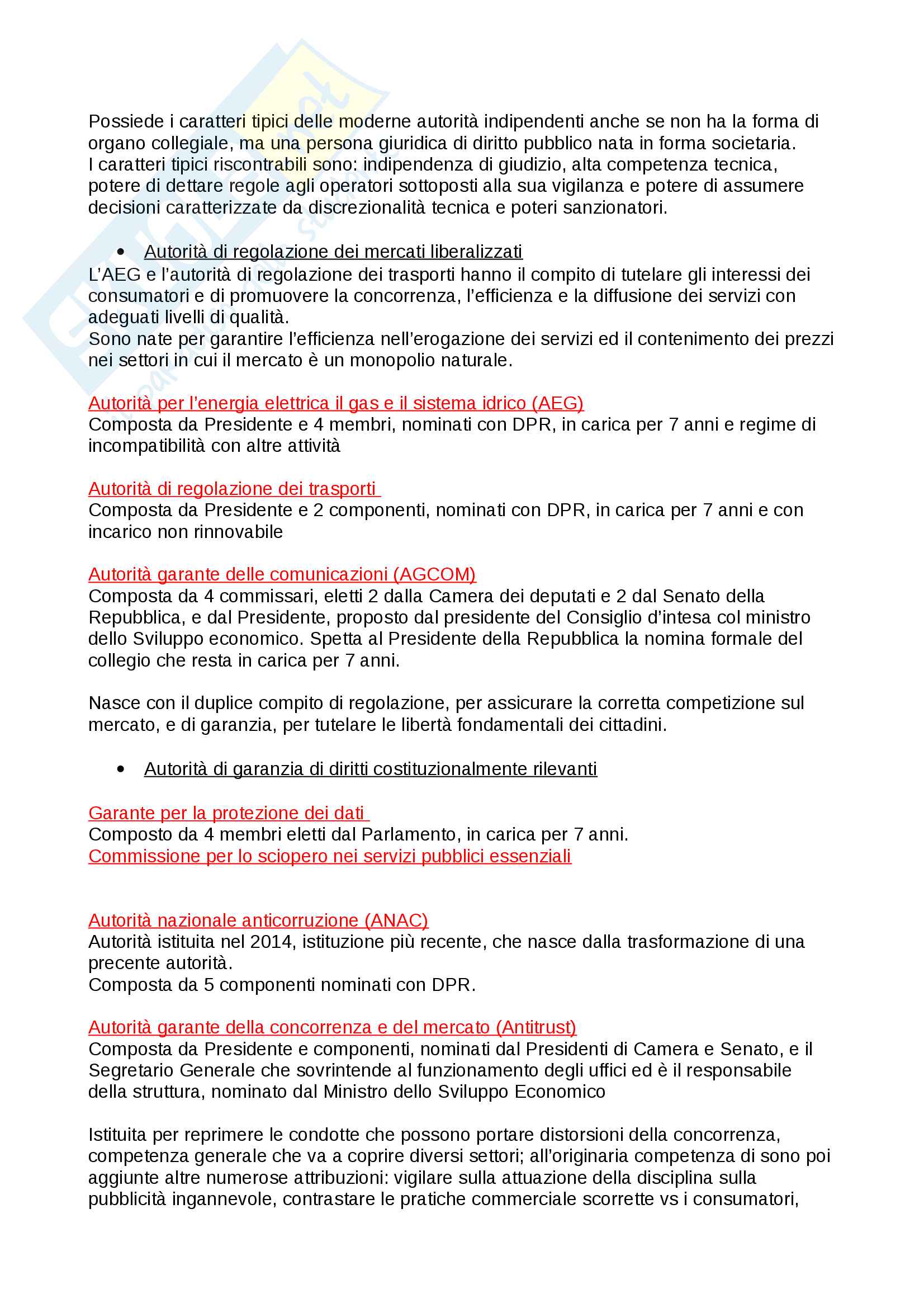 Possiede i caratteri tipici delle moderne autorità indipendenti anche se non ha la forma di organo collegiale, ma una persona giuridica di diritto pubblico nata in forma societaria.
I caratteri tipici riscontrabili sono: indipendenza di giudizio, alta competenza tecnica, potere di dettare regole agli operatori sottoposti alla sua vigilanza e potere di assumere decisioni caratterizzate da discrezionalità tecnica e poteri sanzionatori.

• Autorità di regolazione dei mercati liberalizzati

L'AEG e l'autorità di regolazione dei trasporti hanno il compito di tutelare gli interessi dei consumatori e di promuovere la concorrenza, l'efficienza e la diffusione dei servizi con adeguati livelli di qualità.
Sono nate per garantire l'efficienza nell'erogazione dei servizi ed il contenimento dei prezzi nei settori in cui il mercato è un monopolio naturale.

Autorità per l'energia elettrica il gas e il sistema idrico (AEG)
Composta da Presidente e 4 membri, nominati con DPR, in carica per 7 anni e regime di incompatibilità con altre attività

Autorità di regolazione dei trasporti
Composta da Presidente e 2 componenti, nominati con DPR, in carica per 7 anni e con incarico non rinnovabile

Autorità garante delle comunicazioni (AGCOM)
Composta da 4 commissari, eletti 2 dalla Camera dei deputati e 2 dal Senato della Repubblica, e dal Presidente, proposto dal presidente del Consiglio d'intesa col ministro dello Sviluppo economico. Spetta al Presidente della Repubblica la nomina formale del collegio che resta in carica per 7 anni.

Nasce con il duplice compito di regolazione, per assicurare la corretta competizione sul mercato, e di garanzia, per tutelare le libertà fondamentali dei cittadini.

• Autorità di garanzia di diritti costituzionalmente rilevanti

Garante per la protezione dei dati
Composto da 4 membri eletti dal Parlamento, in carica per 7 anni.
Commissione per lo sciopero nei servizi pubblici essenziali

Autorità nazionale anticorruzione (ANAC)
Autorità istituita nel 2014, istituzione più recente, che nasce dalla trasformazione di una precente autorità.
Composta da 5 componenti nominati con DPR.

Autorità garante della concorrenza e del mercato (Antitrust)
Composta da Presidente e componenti, nominati dal Presidenti di Camera e Senato, e il Segretario Generale che sovrintende al funzionamento degli uffici ed è il responsabile della struttura, nominato dal Ministro dello Sviluppo Economico

Istituita per reprimere le condotte che possono portare distorsioni della concorrenza, competenza generale che va a coprire diversi settori; all'originaria competenza di sono poi aggiunte altre numerose attribuzioni: vigilare sulla attuazione della disciplina sulla pubblicità ingannevole, contrastare le pratiche commerciale scorrette vs i consumatori,